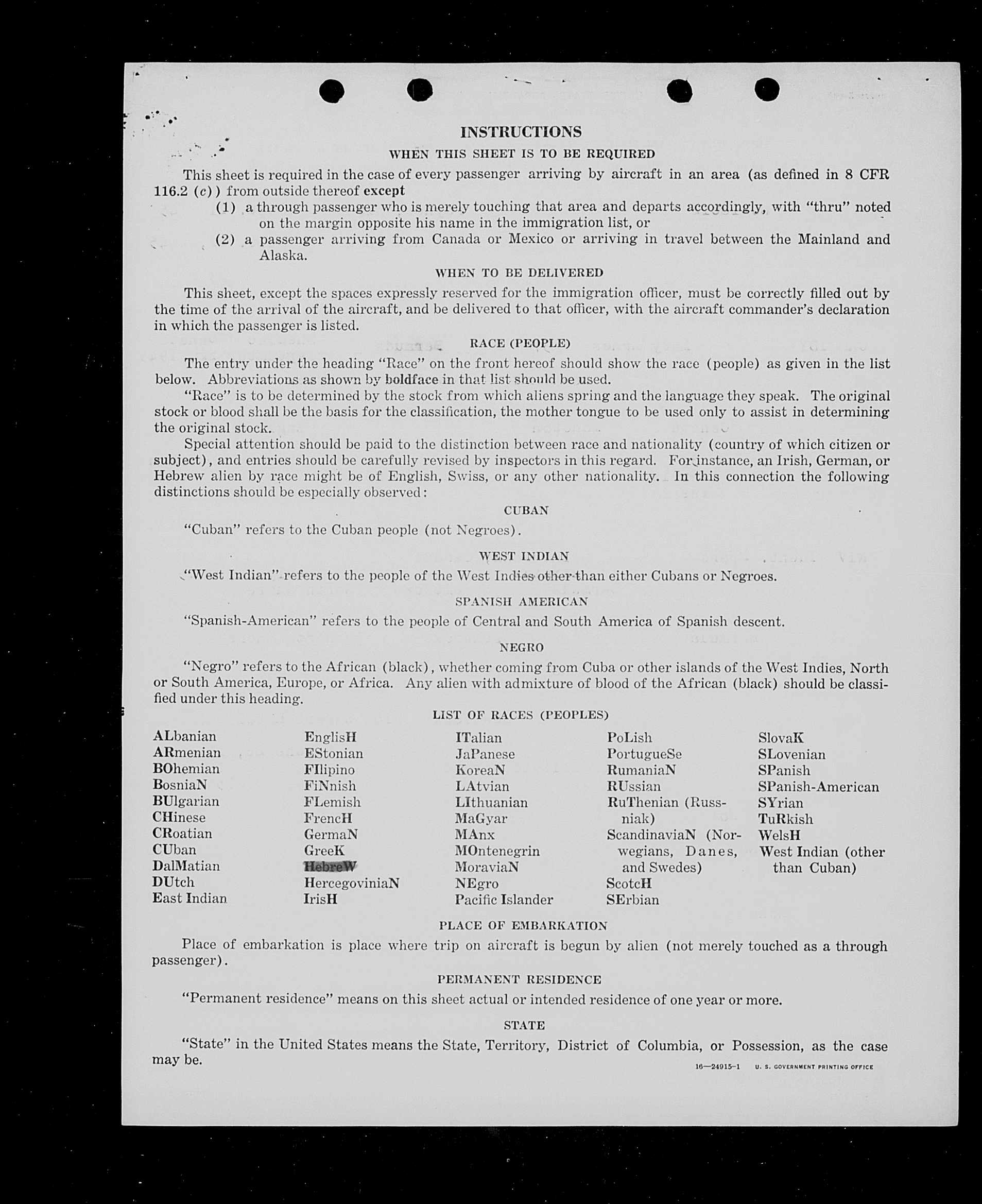 INSTRUCTIONS

WHEN THIS SHEET IS TO BE REQUIRED

This sheet is required in the case of every passenger arriving by aircraft in an area (as defined in 8 CFR 116.2 (c)) from outside thereof except

(1) a through passenger who is merely touching that area and departs accordingly, with "thru" noted on the margin opposite his name in the immigration list, or

(2) a passenger arriving from Canada or Mexico or arriving in travel between the Mainland and Alaska.

WHEN TO BE DELIVERED

This sheet, except the spaces expressly reserved for the immigration officer, must be correctly filled out by the time of the arrival of the aircraft, and be delivered to that officer, with the aircraft commander's declaration in which the passenger is listed.

RACE (PEOPLE)

The entry under the heading "Race" on the front hereof should show the race (people) as given in the list below. Abbreviations as shown by boldface in that list should be used.

"Race" is to be determined by the stock from which aliens spring and the language they speak. The original stock or blood shall be the basis for the classification, the mother tongue to be used only to assist in determining the original stock.

Special attention should be paid to the distinction between race and nationality (country of which citizen or subject), and entries should be carefully revised by inspectors in this regard. For instance, an Irish, German, or Hebrew alien by race might be of English, Swiss, or any other nationality. In this connection the following distinctions should be especially observed:

CUBAN

"Cuban" refers to the Cuban people (not Negroes).

WEST INDIAN

"West Indian" refers to the people of the West Indies other than either Cubans or Negroes.

SPANISH AMERICAN

"Spanish-American" refers to the people of Central and South America of Spanish descent.

NEGRO

"Negro" refers to the African (black), whether coming from Cuba or other islands of the West Indies, North or South America, Europe, or Africa. Any alien with admixture of blood of the African (black) should be classified under this heading.

LIST OF RACES (PEOPLES)

ALbanian
ARmenian
BOhemian
BosniaN
BUlgarian
CHinese
CRoatian
CUban
DalMatian
DUtch
East Indian

EnglisH
EStonian
FIlipino
FiNnish
FLemish
FrencH
GermaN
GreeK
HebreW
HercegoviniaN
IrisH

ITalian
JaPanese
KoreaN
LAtvian
LIthuanian
MaGyar
MAnx
MOntenegrin
MoraviaN
NEgro
Pacific Islander

PoLish
PortugueSe
RumaniaN
RUssian
RuThenian (Russniak)
ScandinaviaN (Norwegians, Danes, and Swedes)
ScotcH
SErbian

SlovaK
SLovenian
SPanish
SPanish-American
SYrian
TuRkish
WelsH
West Indian (other than Cuban)

PLACE OF EMBARKATION

Place of embarkation is place where trip on aircraft is begun by alien (not merely touched as a through passenger).

PERMANENT RESIDENCE

"Permanent residence" means on this sheet actual or intended residence of one year or more.

STATE

"State" in the United States means the State, Territory, District of Columbia, or Possession, as the case may be.

16—24915-1 U. S. GOVERNMENT PRINTING OFFICE